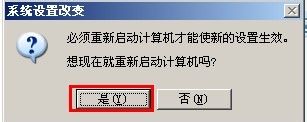 系统设置改变

必须重新启动计算机才能使新的设置生效。

想现在就重新启动计算机吗?

是(Y)

否(N)